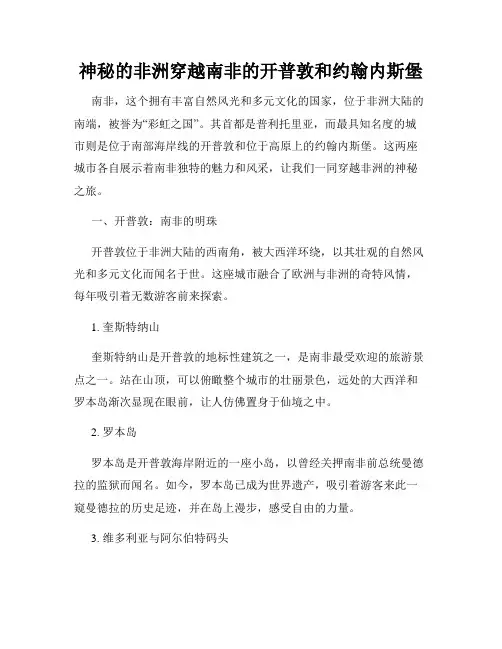 神秘的非洲穿越南非的开普敦和约翰内斯堡

南非，这个拥有丰富自然风光和多元文化的国家，位于非洲大陆的南端，被誉为“彩虹之国”。其首都是普利托里亚，而最具知名度的城市则是位于南部海岸线的开普敦和位于高原上的约翰内斯堡。这两座城市各自展示着南非独特的魅力和风采，让我们一同穿越非洲的神秘之旅。

一、开普敦：南非的明珠

开普敦位于非洲大陆的西南角，被大西洋环绕，以其壮观的自然风光和多元文化而闻名于世。这座城市融合了欧洲与非洲的奇特风情，每年吸引着无数游客前来探索。

1. 奎斯特纳山

奎斯特纳山是开普敦的地标性建筑之一，是南非最受欢迎的旅游景点之一。站在山顶，可以俯瞰整个城市的壮丽景色，远处的大西洋和罗本岛渐次显现在眼前，让人仿佛置身于仙境之中。

2. 罗本岛

罗本岛是开普敦海岸附近的一座小岛，以曾经关押南非前总统曼德拉的监狱而闻名。如今，罗本岛已成为世界遗产，吸引着游客来此一窥曼德拉的历史足迹，并在岛上漫步，感受自由的力量。

3. 维多利亚与阿尔伯特码头